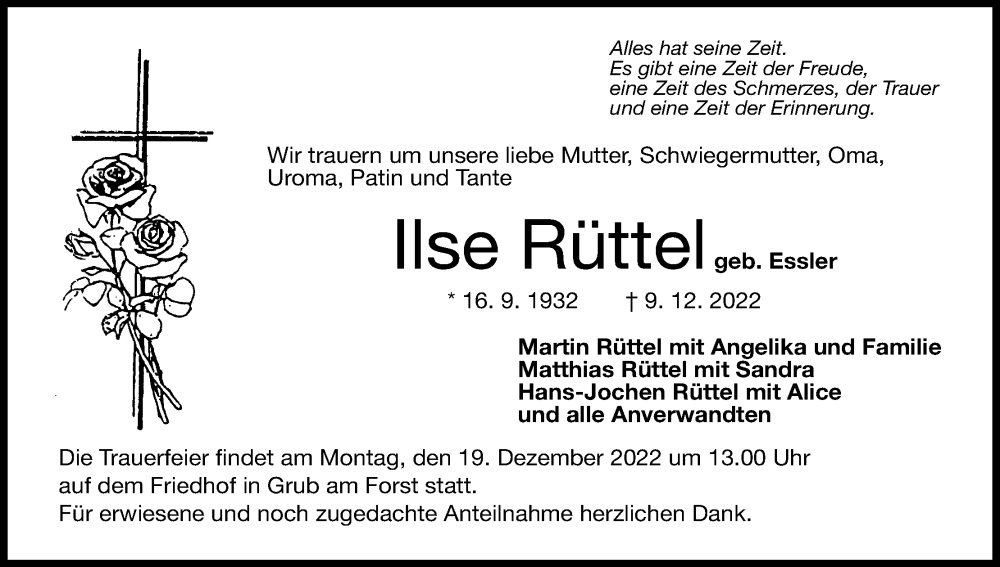 Alles hat seine Zeit.
Es gibt eine Zeit der Freude,
eine Zeit des Schmerzes, der Trauer
und eine Zeit der Erinnerung.

Wir trauern um unsere liebe Mutter, Schwiegermutter, Oma, Uroma, Patin und Tante

Ilse Rüttel geb. Essler

* 16. 9. 1932 † 9. 12. 2022

Martin Rüttel mit Angelika und Familie
Matthias Rüttel mit Sandra
Hans-Jochen Rüttel mit Alice
und alle Anverwandten

Die Trauerfeier findet am Montag, den 19. Dezember 2022 um 13.00 Uhr auf dem Friedhof in Grub am Forst statt.
Für erwiesene und noch zugedachte Anteilnahme herzlichen Dank.